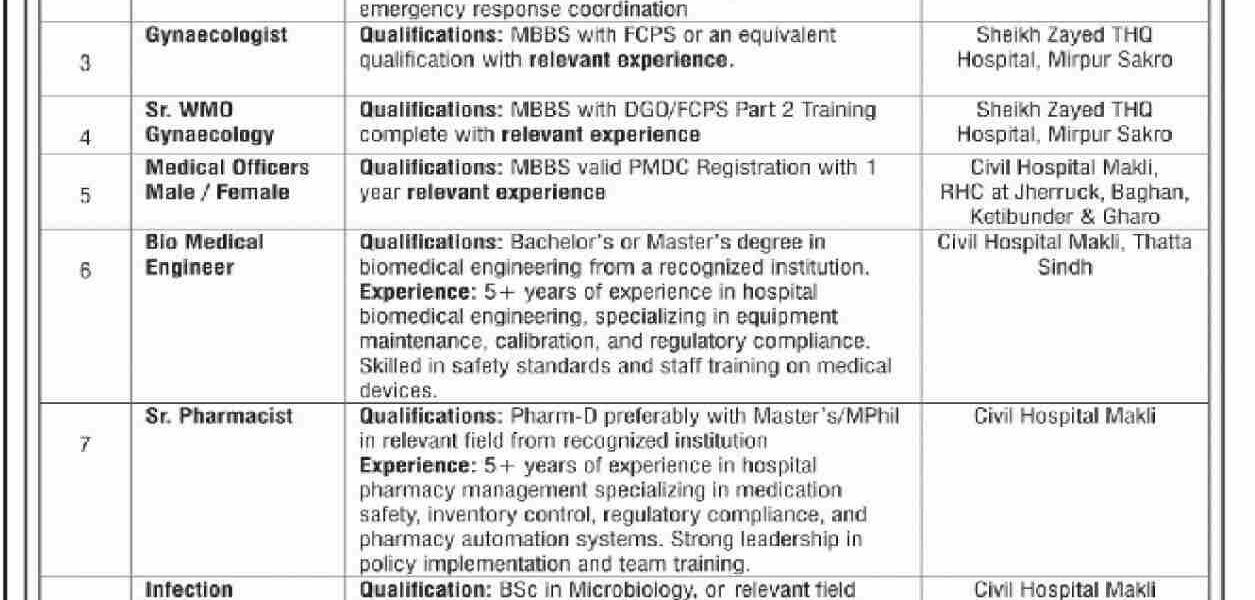 |  |  | emergency response coordination |  |
|---|---|---|---|
| 3 | Gynaecologist | Qualifications: MBBS with FCPS or an equivalent qualification with relevant experience. | Sheikh Zayed THQ Hospital, Mirpur Sakro |
| 4 | Sr. WMO Gynaecology | Qualifications: MBBS with DGO/FCPS Part 2 Training complete with relevant experience | Sheikh Zayed THQ Hospital, Mirpur Sakro |
| 5 | Medical Officers Male / Female | Qualifications: MBBS valid PMDC Registration with 1 year relevant experience | Civil Hospital Makli, RHC at Jherruck, Baghan, Ketibunder & Gharo |
| 6 | Bio Medical Engineer | Qualifications: Bachelor's or Master's degree in biomedical engineering from a recognized institution. Experience: 5+ years of experience in hospital biomedical engineering, specializing in equipment maintenance, calibration, and regulatory compliance. Skilled in safety standards and staff training on medical devices. | Civil Hospital Makli, Thatta Sindh |
| 7 | Sr. Pharmacist | Qualifications: Pharm-D preferably with Master's/MPhil in relevant field from recognized institution Experience: 5+ years of experience in hospital pharmacy management specializing in medication safety, inventory control, regulatory compliance, and pharmacy automation systems. Strong leadership in policy implementation and team training. | Civil Hospital Makli |
|  | Infection | Qualification: BSc in Microbiology, or relevant field | Civil Hospital Makli |